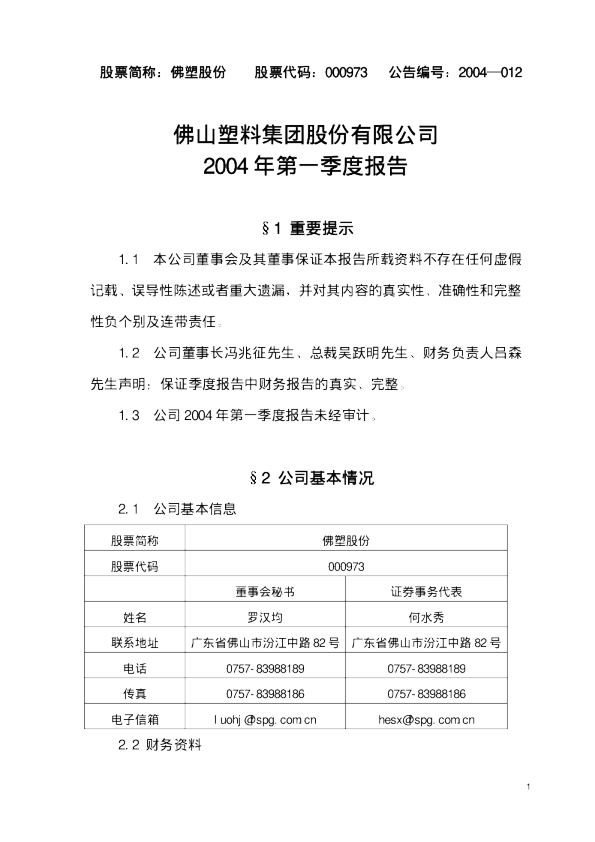 股票简称：佛塑股份　　股票代码：000973　　公告编号：2004—012

佛山塑料集团股份有限公司
2004 年第一季度报告

§1 重要提示

1.1 本公司董事会及其董事保证本报告所载资料不存在任何虚假记载、误导性陈述或者重大遗漏，并对其内容的真实性、准确性和完整性负个别及连带责任。

1.2 公司董事长冯兆征先生、总裁吴跃明先生、财务负责人吕森先生声明：保证季度报告中财务报告的真实、完整。

1.3 公司 2004 年第一季度报告未经审计。

§2 公司基本情况

2.1 公司基本信息

| 股票简称 | 佛塑股份 | |
|---|---|---|
| 股票代码 | 000973 | |
| | 董事会秘书 | 证券事务代表 |
| 姓名 | 罗汉均 | 何水秀 |
| 联系地址 | 广东省佛山市汾江中路 82 号 | 广东省佛山市汾江中路 82 号 |
| 电话 | 0757-83988189 | 0757-83988189 |
| 传真 | 0757-83988186 | 0757-83988186 |
| 电子信箱 | luohj@spg.com.cn | hesx@spg.com.cn |

2.2 财务资料

1